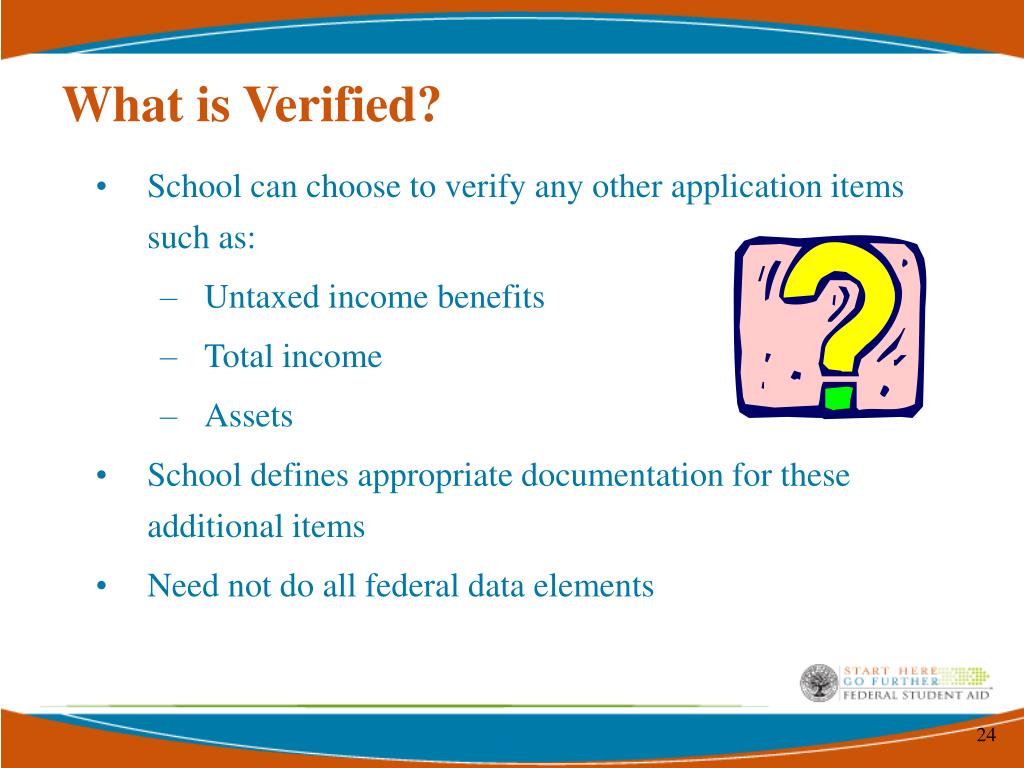 What is Verified?

• School can choose to verify any other application items such as:
– Untaxed income benefits
– Total income
– Assets
• School defines appropriate documentation for these additional items
• Need not do all federal data elements

START HERE
GO FURTHER
FEDERAL STUDENT AID

24